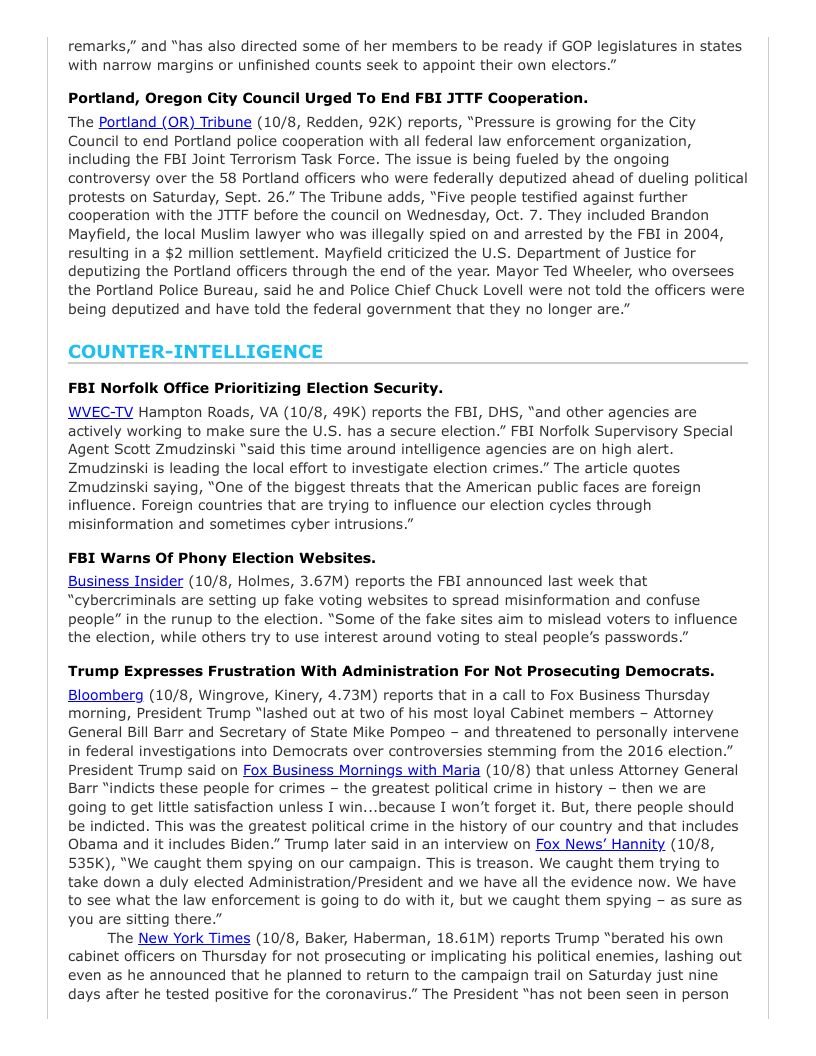 remarks," and "has also directed some of her members to be ready if GOP legislatures in states with narrow margins or unfinished counts seek to appoint their own electors."

**Portland, Oregon City Council Urged To End FBI JTTF Cooperation.**

The Portland (OR) Tribune (10/8, Redden, 92K) reports, "Pressure is growing for the City Council to end Portland police cooperation with all federal law enforcement organization, including the FBI Joint Terrorism Task Force. The issue is being fueled by the ongoing controversy over the 58 Portland officers who were federally deputized ahead of dueling political protests on Saturday, Sept. 26." The Tribune adds, "Five people testified against further cooperation with the JTTF before the council on Wednesday, Oct. 7. They included Brandon Mayfield, the local Muslim lawyer who was illegally spied on and arrested by the FBI in 2004, resulting in a $2 million settlement. Mayfield criticized the U.S. Department of Justice for deputizing the Portland officers through the end of the year. Mayor Ted Wheeler, who oversees the Portland Police Bureau, said he and Police Chief Chuck Lovell were not told the officers were being deputized and have told the federal government that they no longer are."

COUNTER-INTELLIGENCE

**FBI Norfolk Office Prioritizing Election Security.**

WVEC-TV Hampton Roads, VA (10/8, 49K) reports the FBI, DHS, "and other agencies are actively working to make sure the U.S. has a secure election." FBI Norfolk Supervisory Special Agent Scott Zmudzinski "said this time around intelligence agencies are on high alert. Zmudzinski is leading the local effort to investigate election crimes." The article quotes Zmudzinski saying, "One of the biggest threats that the American public faces are foreign influence. Foreign countries that are trying to influence our election cycles through misinformation and sometimes cyber intrusions."

**FBI Warns Of Phony Election Websites.**

Business Insider (10/8, Holmes, 3.67M) reports the FBI announced last week that "cybercriminals are setting up fake voting websites to spread misinformation and confuse people" in the runup to the election. "Some of the fake sites aim to mislead voters to influence the election, while others try to use interest around voting to steal people's passwords."

**Trump Expresses Frustration With Administration For Not Prosecuting Democrats.**

Bloomberg (10/8, Wingrove, Kinery, 4.73M) reports that in a call to Fox Business Thursday morning, President Trump "lashed out at two of his most loyal Cabinet members – Attorney General Bill Barr and Secretary of State Mike Pompeo – and threatened to personally intervene in federal investigations into Democrats over controversies stemming from the 2016 election." President Trump said on Fox Business Mornings with Maria (10/8) that unless Attorney General Barr "indicts these people for crimes – the greatest political crime in history – then we are going to get little satisfaction unless I win...because I won't forget it. But, there people should be indicted. This was the greatest political crime in the history of our country and that includes Obama and it includes Biden." Trump later said in an interview on Fox News' Hannity (10/8, 535K), "We caught them spying on our campaign. This is treason. We caught them trying to take down a duly elected Administration/President and we have all the evidence now. We have to see what the law enforcement is going to do with it, but we caught them spying – as sure as you are sitting there."

The New York Times (10/8, Baker, Haberman, 18.61M) reports Trump "berated his own cabinet officers on Thursday for not prosecuting or implicating his political enemies, lashing out even as he announced that he planned to return to the campaign trail on Saturday just nine days after he tested positive for the coronavirus." The President "has not been seen in person